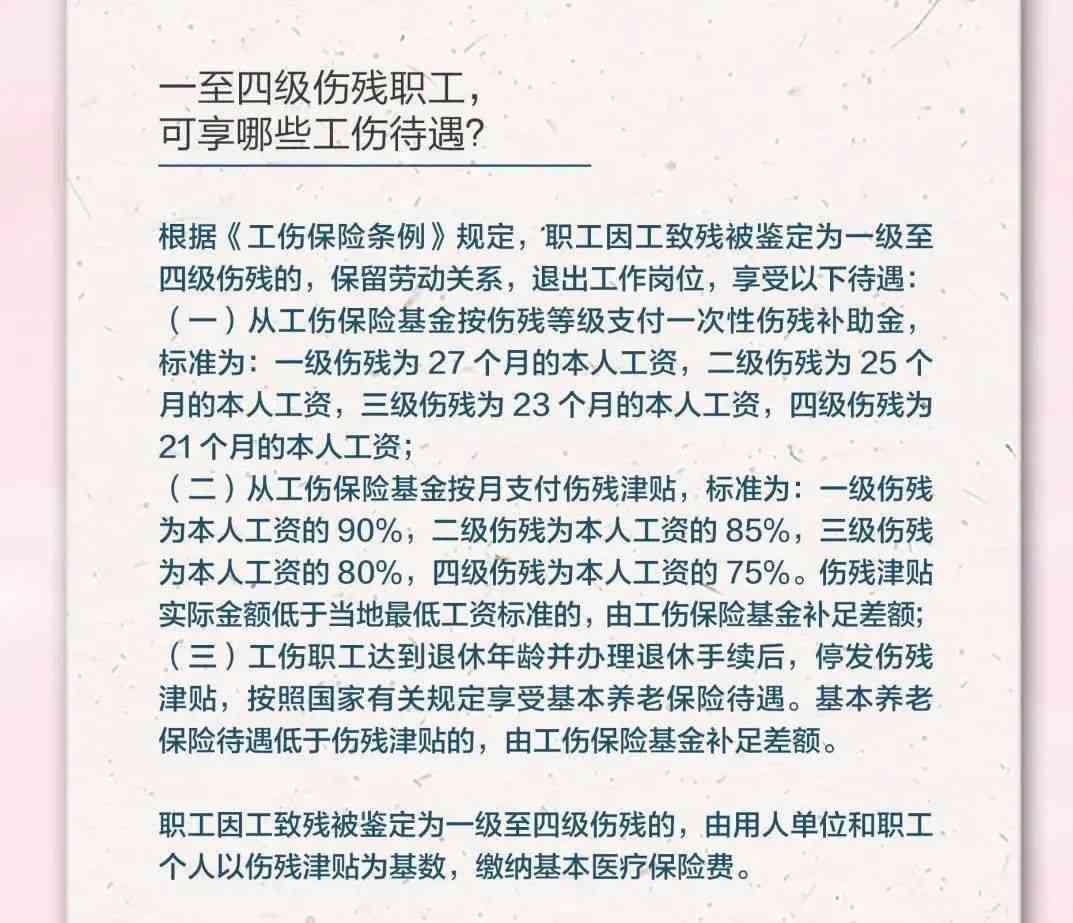 一至四级伤残职工，
可享哪些工伤待遇？

根据《工伤保险条例》规定，职工因工致残被鉴定为一级至四级伤残的，保留劳动关系，退出工作岗位，享受以下待遇：
（一）从工伤保险基金按伤残等级支付一次性伤残补助金，标准为：一级伤残为 27 个月的本人工资，二级伤残为 25 个月的本人工资，三级伤残为 23 个月的本人工资，四级伤残为 21 个月的本人工资；
（二）从工伤保险基金按月支付伤残津贴，标准为：一级伤残为本人工资的 90%，二级伤残为本人工资的 85%，三级伤残为本人工资的 80%，四级伤残为本人工资的 75%。伤残津贴实际金额低于当地最低工资标准的，由工伤保险基金补足差额；
（三）工伤职工达到退休年龄并办理退休手续后，停发伤残津贴，按照国家有关规定享受基本养老保险待遇。基本养老保险待遇低于伤残津贴的，由工伤保险基金补足差额。

职工因工致残被鉴定为一级至四级伤残的，由用人单位和职工个人以伤残津贴为基数，缴纳基本医疗保险费。